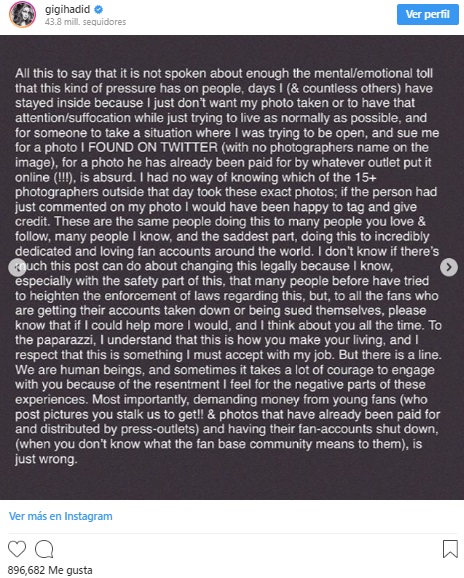 gigihadid
43.8 mill. seguidores

Ver perfil

All this to say that it is not spoken about enough the mental/emotional toll that this kind of pressure has on people, days I (& countless others) have stayed inside because I just don't want my photo taken or to have that attention/suffocation while just trying to live as normally as possible, and for someone to take a situation where I was trying to be open, and sue me for a photo I FOUND ON TWITTER (with no photographers name on the image), for a photo he has already been paid for by whatever outlet put it online (!!!), is absurd. I had no way of knowing which of the 15+ photographers outside that day took these exact photos; if the person had just commented on my photo I would have been happy to tag and give credit. These are the same people doing this to many people you love & follow, many people I know, and the saddest part, doing this to incredibly dedicated and loving fan accounts around the world. I don't know if there's much this post can do about changing this legally because I know, especially with the safety part of this, that many people before have tried to heighten the enforcement of laws regarding this, but, to all the fans who are getting their accounts taken down or being sued themselves, please know that if I could help more I would, and I think about you all the time. To the paparazzi, I understand that this is how you make your living, and I respect that this is something I must accept with my job. But there is a line. We are human beings, and sometimes it takes a lot of courage to engage with you because of the resentment I feel for the negative parts of these experiences. Most importantly, demanding money from young fans (who post pictures you stalk us to get!! & photos that have already been paid for and distributed by press-outlets) and having their fan-accounts shut down, (when you don't know what the fan base community means to them), is just wrong.

Ver más en Instagram

896,682 Me gusta